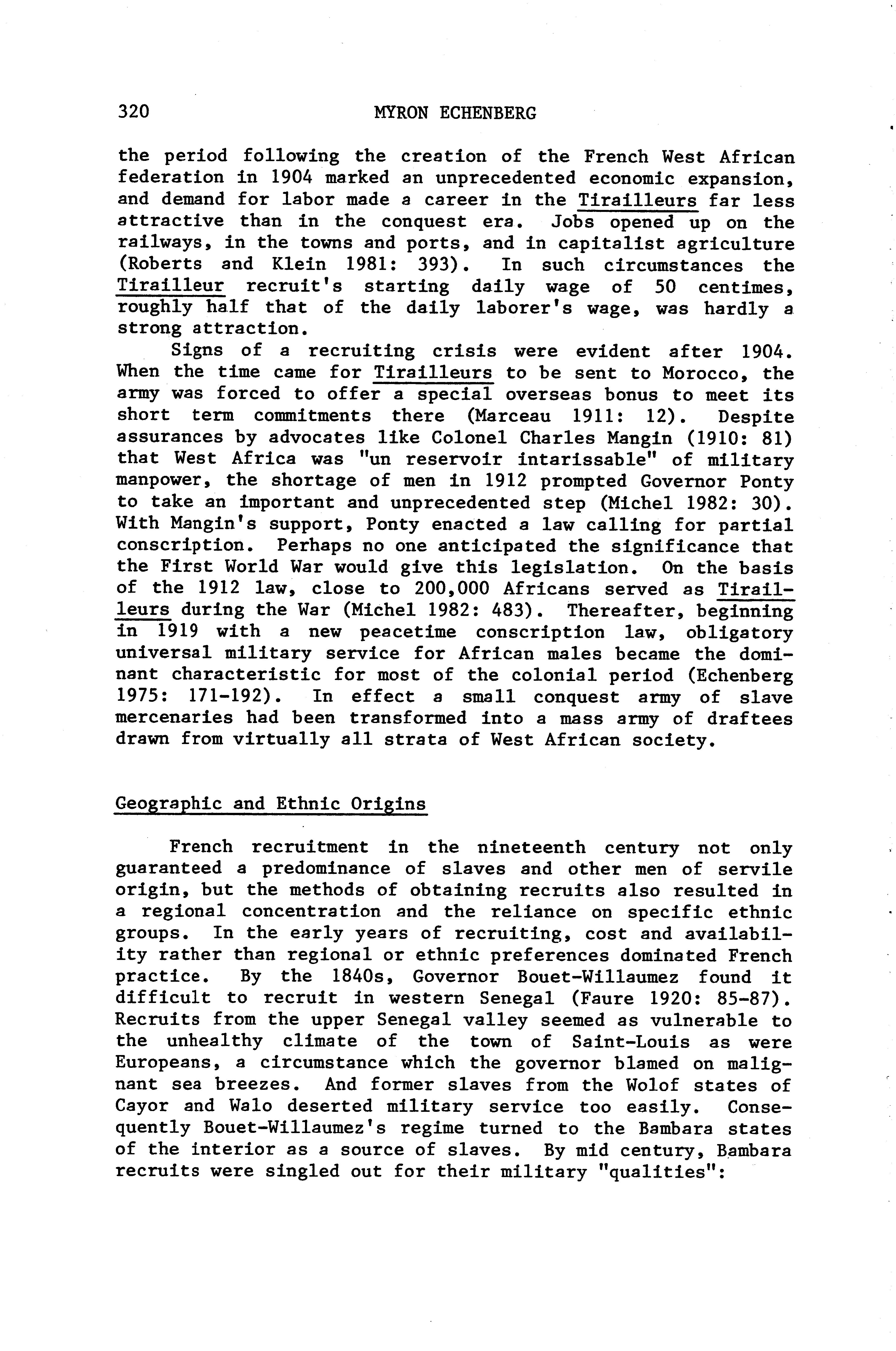 320 MYRON ECHENBERG

the period following the creation of the French West African federation in 1904 marked an unprecedented economic expansion, and demand for labor made a career in the Tirailleurs far less attractive than in the conquest era. Jobs opened up on the railways, in the towns and ports, and in capitalist agriculture (Roberts and Klein 1981: 393). In such circumstances the Tirailleur recruit's starting daily wage of 50 centimes, roughly half that of the daily laborer's wage, was hardly a strong attraction.

Signs of a recruiting crisis were evident after 1904. When the time came for Tirailleurs to be sent to Morocco, the army was forced to offer a special overseas bonus to meet its short term commitments there (Marceau 1911: 12). Despite assurances by advocates like Colonel Charles Mangin (1910: 81) that West Africa was "un reservoir intarissable" of military manpower, the shortage of men in 1912 prompted Governor Ponty to take an important and unprecedented step (Michel 1982: 30). With Mangin's support, Ponty enacted a law calling for partial conscription. Perhaps no one anticipated the significance that the First World War would give this legislation. On the basis of the 1912 law, close to 200,000 Africans served as Tirailleurs during the War (Michel 1982: 483). Thereafter, beginning in 1919 with a new peacetime conscription law, obligatory universal military service for African males became the dominant characteristic for most of the colonial period (Echenberg 1975: 171-192). In effect a small conquest army of slave mercenaries had been transformed into a mass army of draftees drawn from virtually all strata of West African society.

Geographic and Ethnic Origins

French recruitment in the nineteenth century not only guaranteed a predominance of slaves and other men of servile origin, but the methods of obtaining recruits also resulted in a regional concentration and the reliance on specific ethnic groups. In the early years of recruiting, cost and availability rather than regional or ethnic preferences dominated French practice. By the 1840s, Governor Bouet-Willaumez found it difficult to recruit in western Senegal (Faure 1920: 85-87). Recruits from the upper Senegal valley seemed as vulnerable to the unhealthy climate of the town of Saint-Louis as were Europeans, a circumstance which the governor blamed on malignant sea breezes. And former slaves from the Wolof states of Cayor and Walo deserted military service too easily. Consequently Bouet-Willaumez's regime turned to the Bambara states of the interior as a source of slaves. By mid century, Bambara recruits were singled out for their military "qualities":